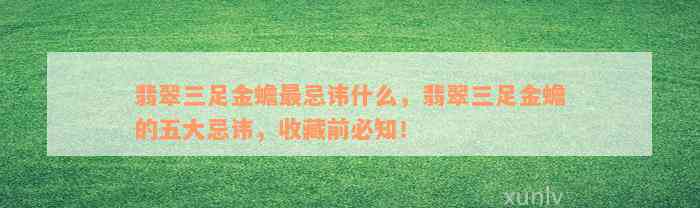 翡翠三足金蟾最忌讳什么，翡翠三足金蟾的五大忌讳，收藏前必知！

xunlv